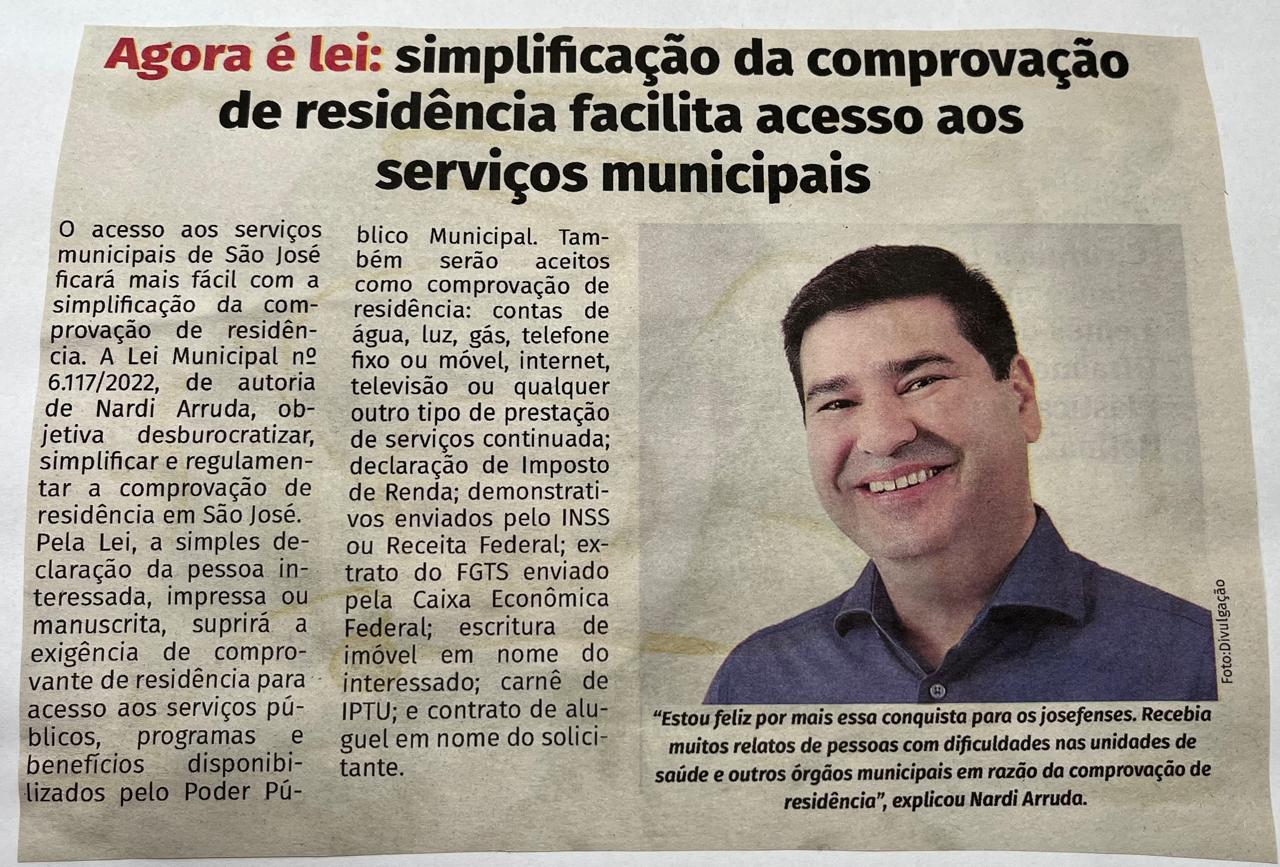 Agora é lei: simplificação da comprovação de residência facilita acesso aos serviços municipais

O acesso aos serviços municipais de São José ficará mais fácil com a simplificação da comprovação de residência. A Lei Municipal nº 6.117/2022, de autoria de Nardi Arruda, objetiva desburocratizar, simplificar e regulamentar a comprovação de residência em São José. Pela Lei, a simples declaração da pessoa interessada, impressa ou manuscrita, suprirá a exigência de comprovante de residência para acesso aos serviços públicos, programas e benefícios disponibilizados pelo Poder Público Municipal. Também serão aceitos como comprovação de residência: contas de água, luz, gás, telefone fixo ou móvel, internet, televisão ou qualquer outro tipo de prestação de serviços continuada; declaração de Imposto de Renda; demonstrativos enviados pelo INSS ou Receita Federal; extrato do FGTS enviado pela Caixa Econômica Federal; escritura de imóvel em nome do interessado; carnê de IPTU; e contrato de aluguel em nome do solicitante.

Foto:Divulgação

"Estou feliz por mais essa conquista para os josefenses. Recebia muitos relatos de pessoas com dificuldades nas unidades de saúde e outros órgãos municipais em razão da comprovação de residência", explicou Nardi Arruda.